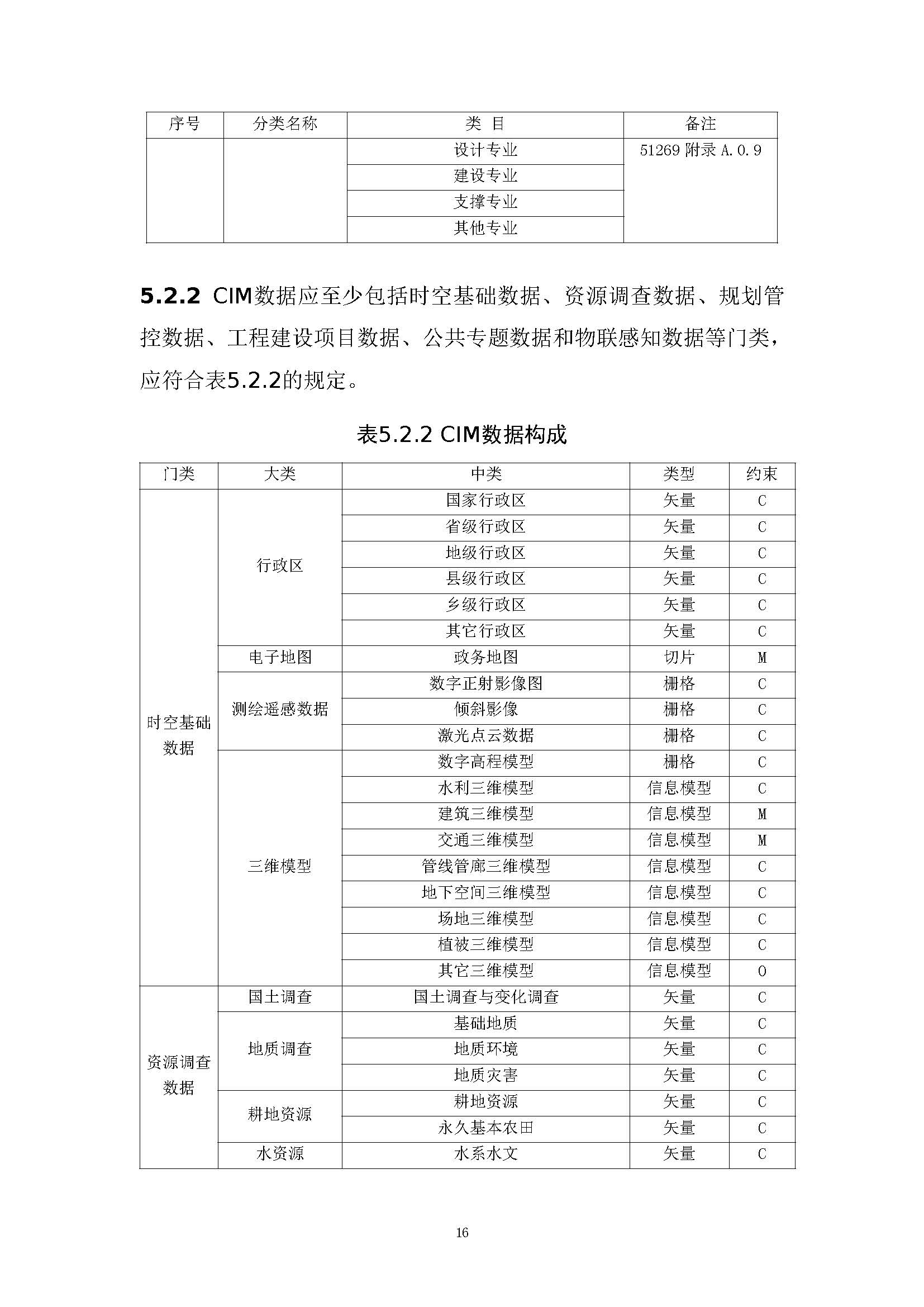 | 序号 | 分类名称 | 类 目 | 备注 |
|---|---|---|---|
| | | 设计专业 | 51269 附录 A.0.9 |
| | | 建设专业 | |
| | | 支撑专业 | |
| | | 其他专业 | |

**5.2.2** CIM数据应至少包括时空基础数据、资源调查数据、规划管控数据、工程建设项目数据、公共专题数据和物联感知数据等门类，应符合表5.2.2的规定。

表5.2.2 CIM数据构成

| 门类 | 大类 | 中类 | 类型 | 约束 |
|---|---|---|---|---|
| 时空基础数据 | 行政区 | 国家行政区 | 矢量 | C |
| | | 省级行政区 | 矢量 | C |
| | | 地级行政区 | 矢量 | C |
| | | 县级行政区 | 矢量 | C |
| | | 乡级行政区 | 矢量 | C |
| | | 其它行政区 | 矢量 | C |
| | 电子地图 | 政务地图 | 切片 | M |
| | 测绘遥感数据 | 数字正射影像图 | 栅格 | C |
| | | 倾斜影像 | 栅格 | C |
| | | 激光点云数据 | 栅格 | C |
| | 三维模型 | 数字高程模型 | 栅格 | C |
| | | 水利三维模型 | 信息模型 | C |
| | | 建筑三维模型 | 信息模型 | M |
| | | 交通三维模型 | 信息模型 | M |
| | | 管线管廊三维模型 | 信息模型 | C |
| | | 地下空间三维模型 | 信息模型 | C |
| | | 场地三维模型 | 信息模型 | C |
| | | 植被三维模型 | 信息模型 | C |
| | | 其它三维模型 | 信息模型 | O |
| 资源调查数据 | 国土调查 | 国土调查与变化调查 | 矢量 | C |
| | 地质调查 | 基础地质 | 矢量 | C |
| | | 地质环境 | 矢量 | C |
| | | 地质灾害 | 矢量 | C |
| | 耕地资源 | 耕地资源 | 矢量 | C |
| | | 永久基本农田 | 矢量 | C |
| | 水资源 | 水系水文 | 矢量 | C |

16